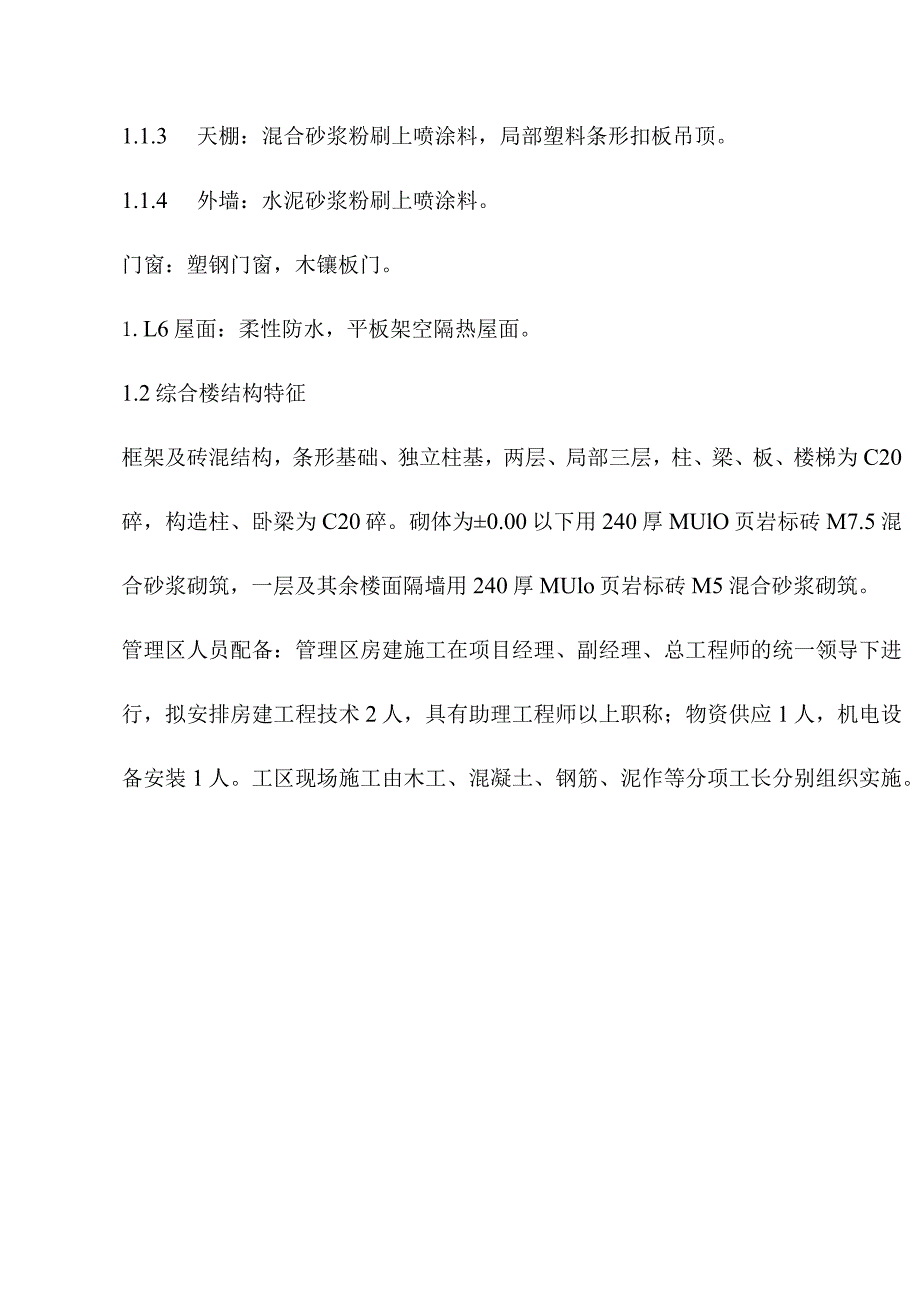 1.1.3　天棚：混合砂浆粉刷上喷涂料，局部塑料条形扣板吊顶。

1.1.4　外墙：水泥砂浆粉刷上喷涂料。

门窗：塑钢门窗，木镶板门。

1. L6 屋面：柔性防水，平板架空隔热屋面。

1.2 综合楼结构特征

框架及砖混结构，条形基础、独立柱基，两层、局部三层，柱、梁、板、楼梯为 C20 碎，构造柱、卧梁为 C20 碎。砌体为±0.00 以下用 240 厚 MUlO 页岩标砖 M7.5 混合砂浆砌筑，一层及其余楼面隔墙用 240 厚 MUlo 页岩标砖 M5 混合砂浆砌筑。

管理区人员配备：管理区房建施工在项目经理、副经理、总工程师的统一领导下进行，拟安排房建工程技术 2 人，具有助理工程师以上职称；物资供应 1 人，机电设备安装 1 人。工区现场施工由木工、混凝土、钢筋、泥作等分项工长分别组织实施。